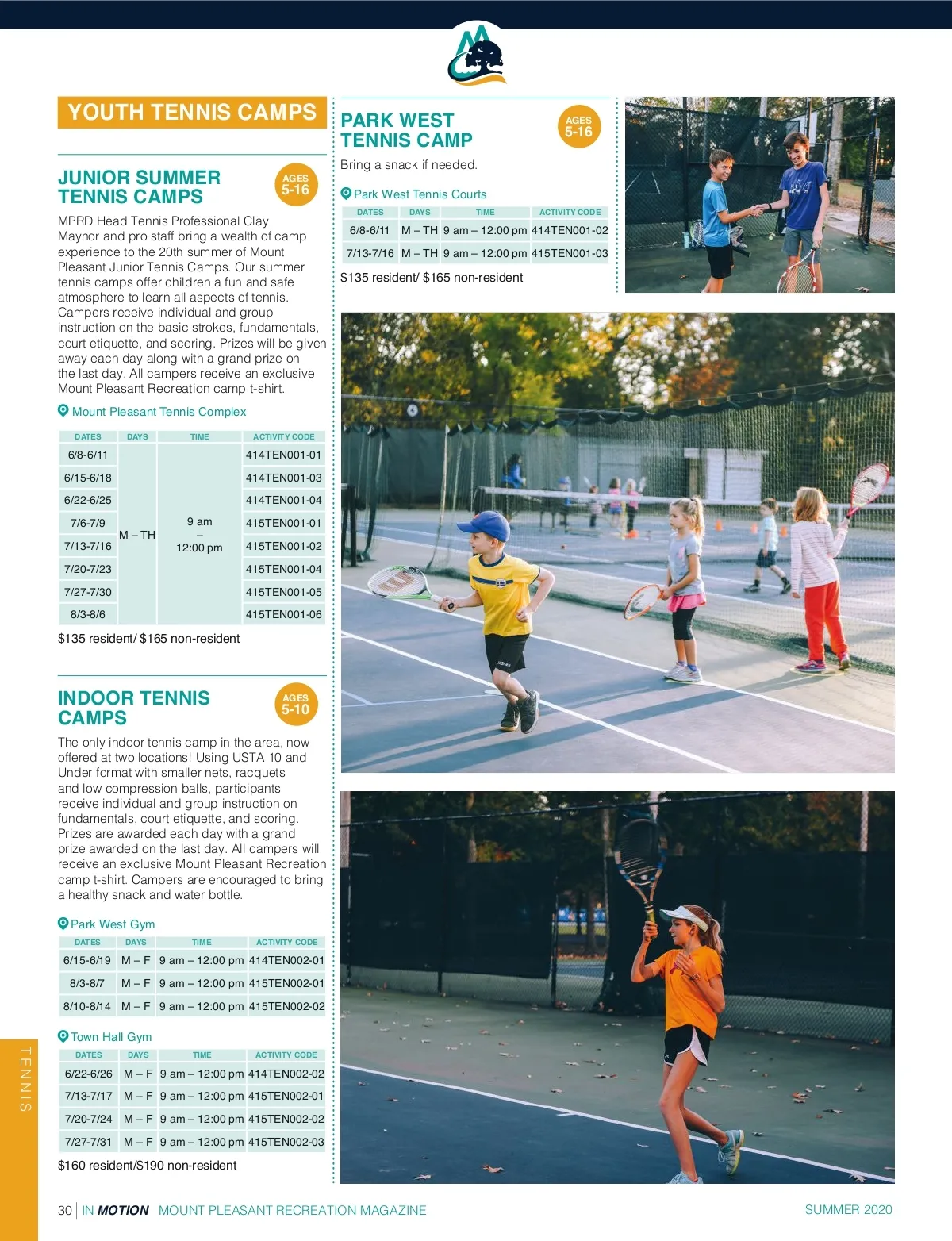 YOUTH TENNIS CAMPS

JUNIOR SUMMER TENNIS CAMPS

AGES 5-16

MPRD Head Tennis Professional Clay Maynor and pro staff bring a wealth of camp experience to the 20th summer of Mount Pleasant Junior Tennis Camps. Our summer tennis camps offer children a fun and safe atmosphere to learn all aspects of tennis. Campers receive individual and group instruction on the basic strokes, fundamentals, court etiquette, and scoring. Prizes will be given away each day along with a grand prize on the last day. All campers receive an exclusive Mount Pleasant Recreation camp t-shirt.

Mount Pleasant Tennis Complex

| DATES | DAYS | TIME | ACTIVITY CODE |
|---|---|---|---|
| 6/8-6/11 | M – TH | 9 am – 12:00 pm | 414TEN001-01 |
| 6/15-6/18 | | | 414TEN001-03 |
| 6/22-6/25 | | | 414TEN001-04 |
| 7/6-7/9 | | | 415TEN001-01 |
| 7/13-7/16 | | | 415TEN001-02 |
| 7/20-7/23 | | | 415TEN001-04 |
| 7/27-7/30 | | | 415TEN001-05 |
| 8/3-8/6 | | | 415TEN001-06 |

$135 resident/ $165 non-resident

INDOOR TENNIS CAMPS

AGES 5-10

The only indoor tennis camp in the area, now offered at two locations! Using USTA 10 and Under format with smaller nets, racquets and low compression balls, participants receive individual and group instruction on fundamentals, court etiquette, and scoring. Prizes are awarded each day with a grand prize awarded on the last day. All campers will receive an exclusive Mount Pleasant Recreation camp t-shirt. Campers are encouraged to bring a healthy snack and water bottle.

Park West Gym

| DATES | DAYS | TIME | ACTIVITY CODE |
|---|---|---|---|
| 6/15-6/19 | M – F | 9 am – 12:00 pm | 414TEN002-01 |
| 8/3-8/7 | M – F | 9 am – 12:00 pm | 415TEN002-01 |
| 8/10-8/14 | M – F | 9 am – 12:00 pm | 415TEN002-02 |

Town Hall Gym

| DATES | DAYS | TIME | ACTIVITY CODE |
|---|---|---|---|
| 6/22-6/26 | M – F | 9 am – 12:00 pm | 414TEN002-02 |
| 7/13-7/17 | M – F | 9 am – 12:00 pm | 415TEN002-01 |
| 7/20-7/24 | M – F | 9 am – 12:00 pm | 415TEN002-02 |
| 7/27-7/31 | M – F | 9 am – 12:00 pm | 415TEN002-03 |

$160 resident/$190 non-resident

PARK WEST TENNIS CAMP

AGES 5-16

Bring a snack if needed.

Park West Tennis Courts

| DATES | DAYS | TIME | ACTIVITY CODE |
|---|---|---|---|
| 6/8-6/11 | M – TH | 9 am – 12:00 pm | 414TEN001-02 |
| 7/13-7/16 | M – TH | 9 am – 12:00 pm | 415TEN001-03 |

$135 resident/ $165 non-resident

TENNIS

30 | IN MOTION MOUNT PLEASANT RECREATION MAGAZINE SUMMER 2020